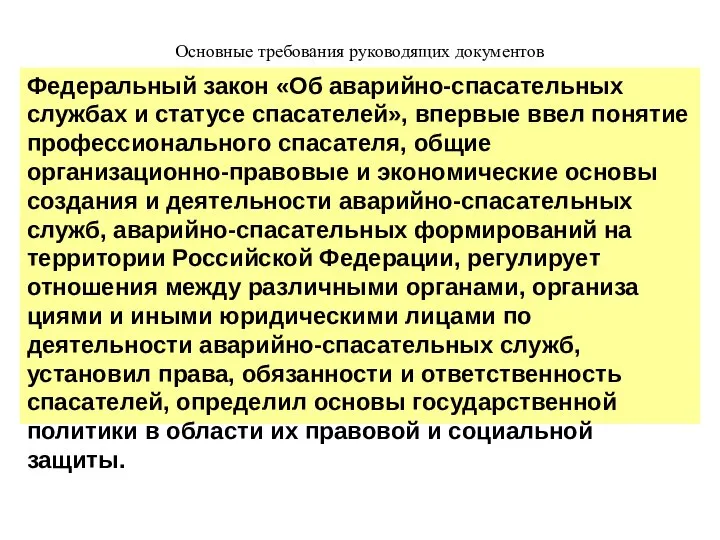 Основные требования руководящих документов

Федеральный закон «Об аварийно-спасательных службах и статусе спасателей», впервые ввел понятие профессионального спасателя, общие организационно-правовые и экономические основы создания и деятельности аварийно-спасательных служб, аварийно-спасательных формирований на территории Российской Федерации, регулирует отношения между различными органами, организа циями и иными юридическими лицами по деятельности аварийно-спасательных служб, установил права, обязанности и ответственность спасателей, определил основы государственной политики в области их правовой и социальной защиты.